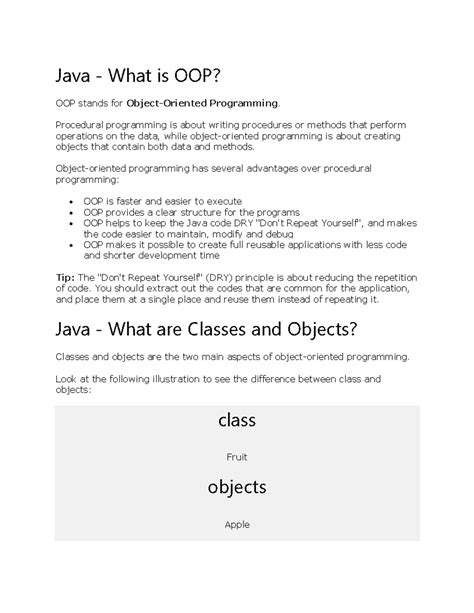 Java - What is OOP?

OOP stands for Object-Oriented Programming.

Procedural programming is about writing procedures or methods that perform operations on the data, while object-oriented programming is about creating objects that contain both data and methods.

Object-oriented programming has several advantages over procedural programming:

- OOP is faster and easier to execute
- OOP provides a clear structure for the programs
- OOP helps to keep the Java code DRY "Don't Repeat Yourself", and makes the code easier to maintain, modify and debug
- OOP makes it possible to create full reusable applications with less code and shorter development time

Tip: The "Don't Repeat Yourself" (DRY) principle is about reducing the repetition of code. You should extract out the codes that are common for the application, and place them at a single place and reuse them instead of repeating it.

Java - What are Classes and Objects?

Classes and objects are the two main aspects of object-oriented programming.

Look at the following illustration to see the difference between class and objects:

class

Fruit

objects

Apple